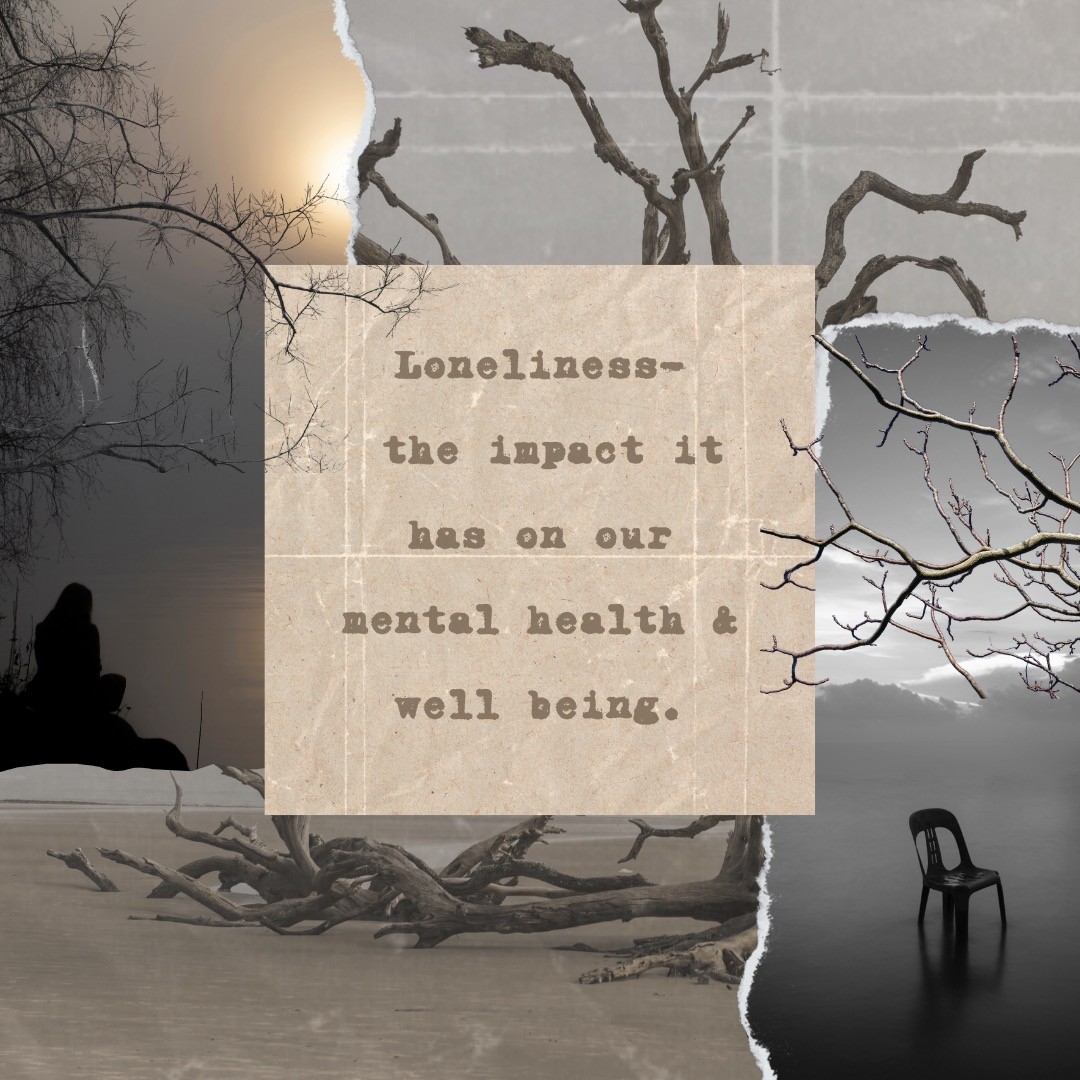 Loneliness- the impact it has on our mental health & well being.